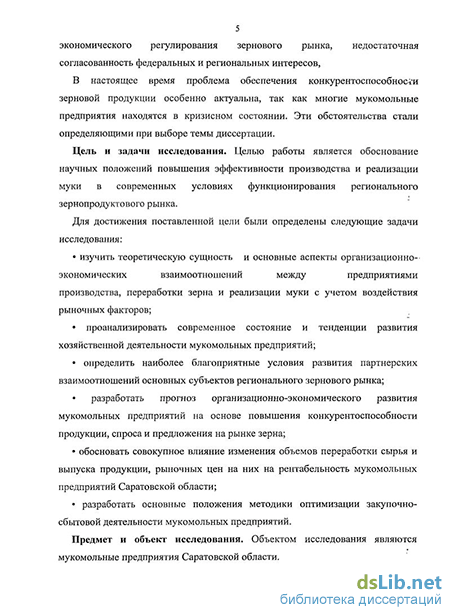 5

экономического регулирования зернового рынка, недостаточная согласованность федеральных и региональных интересов,

В настоящее время проблема обеспечения конкурентоспособности зерновой продукции особенно актуальна, так как многие мукомольные предприятия находятся в кризисном состоянии. Эти обстоятельства стали определяющими при выборе темы диссертации.

Цель и задачи исследования. Целью работы является обоснование научных положений повышения эффективности производства и реализации муки в современных условиях функционирования регионального зернопродуктового рынка.

Для достижения поставленной цели были определены следующие задачи исследования:

• изучить теоретическую сущность и основные аспекты организационно-экономических взаимоотношений между предприятиями производства, переработки зерна и реализации муки с учетом воздействия рыночных факторов;

• проанализировать современное состояние и тенденции развития хозяйственной деятельности мукомольных предприятий;

• определить наиболее благоприятные условия развития партнерских взаимоотношений основных субъектов регионального зернового рынка;

• разработать прогноз организационно-экономического развития мукомольных предприятий на основе повышения конкурентоспособности продукции, спроса и предложения на рынке зерна;

• обосновать совокупное влияние изменения объемов переработки сырья и выпуска продукции, рыночных цен на них на рентабельность мукомольных предприятий Саратовской области;

• разработать основные положения методики оптимизации закупочно-сбытовой деятельности мукомольных предприятий.

Предмет и объект исследования. Объектом исследования являются мукомольные предприятия Саратовской области.

dsLib.net
библиотека диссертаций